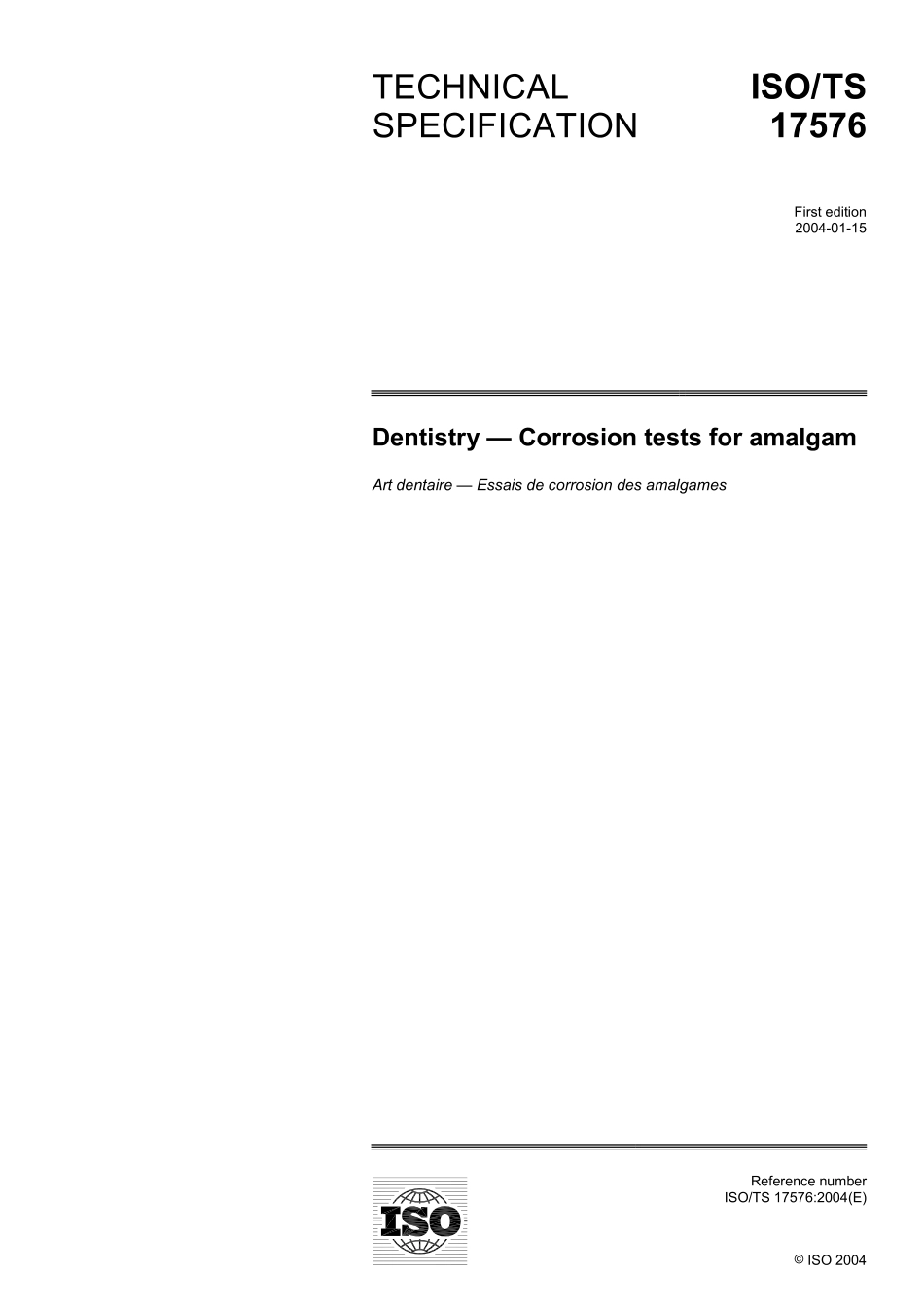 TECHNICAL SPECIFICATION

ISO/TS 17576

First edition
2004-01-15

Dentistry — Corrosion tests for amalgam

Art dentaire — Essais de corrosion des amalgames

ISO

Reference number
ISO/TS 17576:2004(E)

© ISO 2004